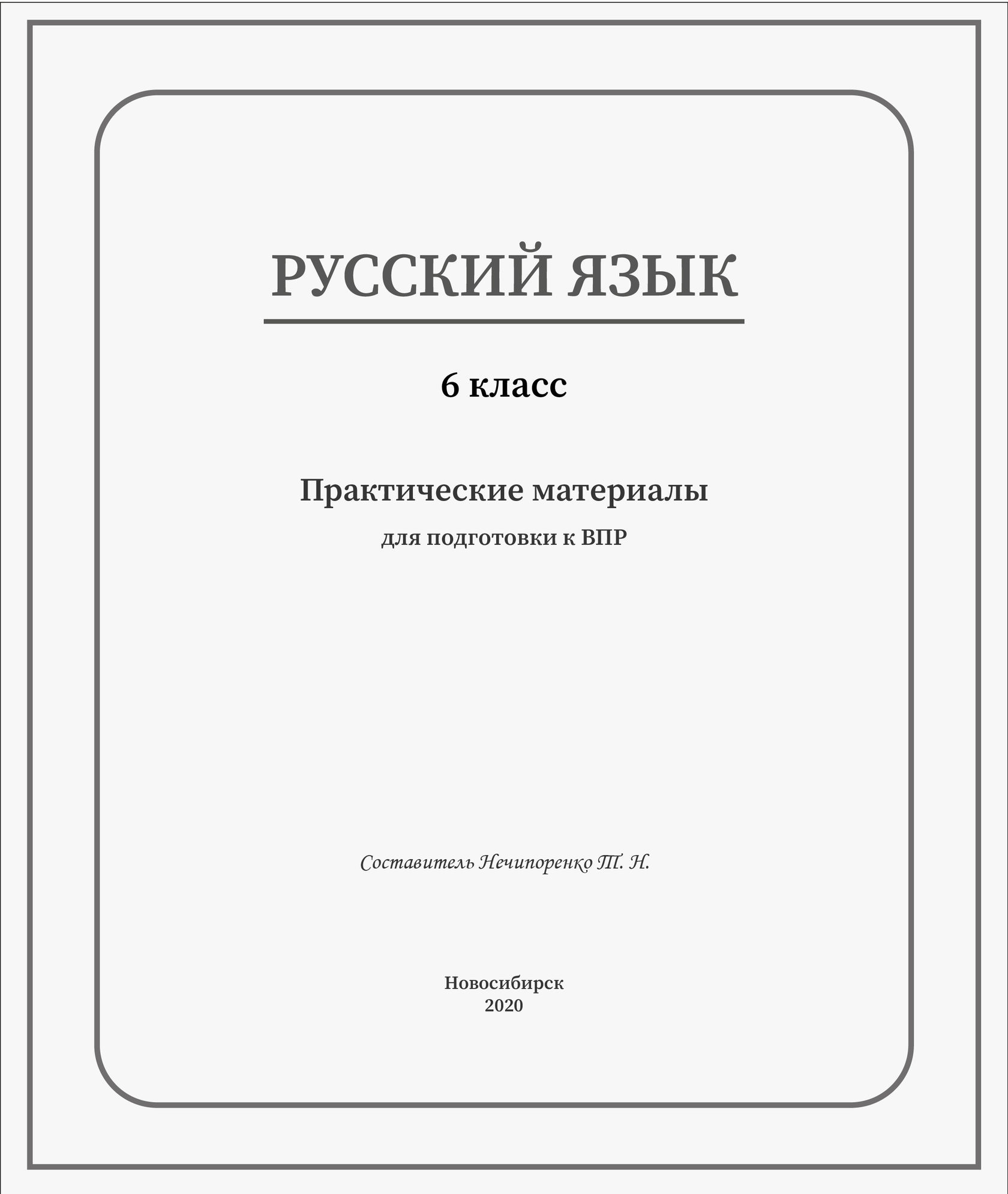 РУССКИЙ ЯЗЫК

6 класс

Практические материалы

для подготовки к ВПР

Составитель Нечипоренко Т. Н.

Новосибирск
2020